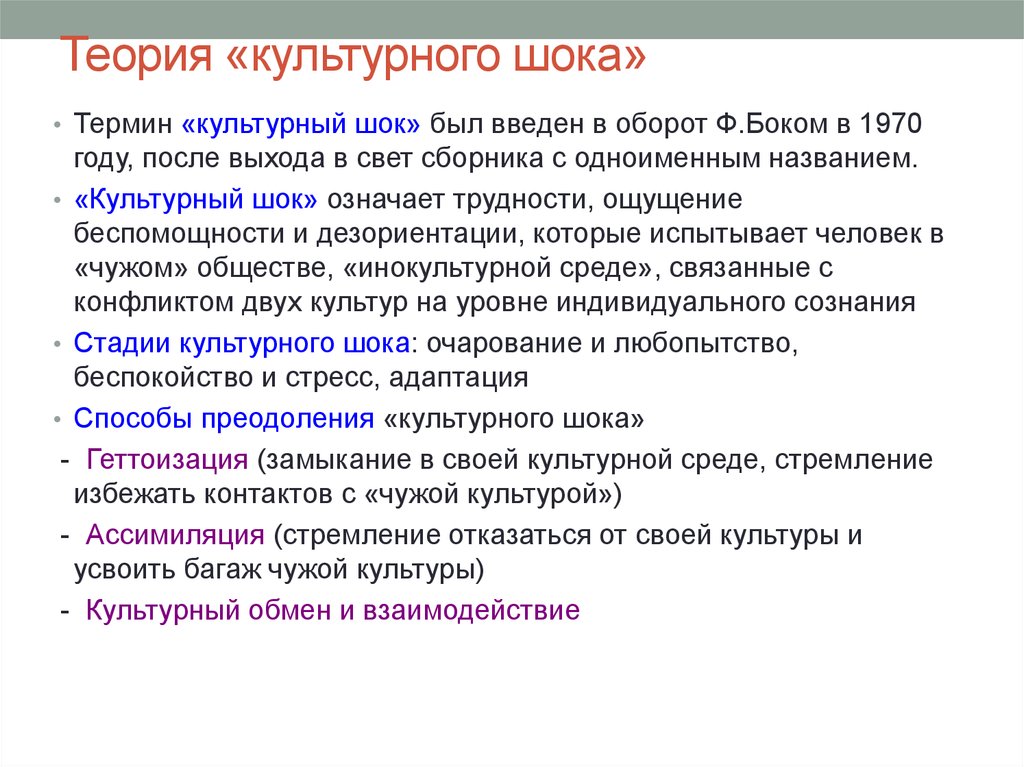 Теория «культурного шока»

• Термин «культурный шок» был введен в оборот Ф.Боком в 1970 году, после выхода в свет сборника с одноименным названием.

• «Культурный шок» означает трудности, ощущение беспомощности и дезориентации, которые испытывает человек в «чужом» обществе, «инокультурной среде», связанные с конфликтом двух культур на уровне индивидуального сознания

• Стадии культурного шока: очарование и любопытство, беспокойство и стресс, адаптация

• Способы преодоления «культурного шока»

- Геттоизация (замыкание в своей культурной среде, стремление избежать контактов с «чужой культурой»)

- Ассимиляция (стремление отказаться от своей культуры и усвоить багаж чужой культуры)

- Культурный обмен и взаимодействие